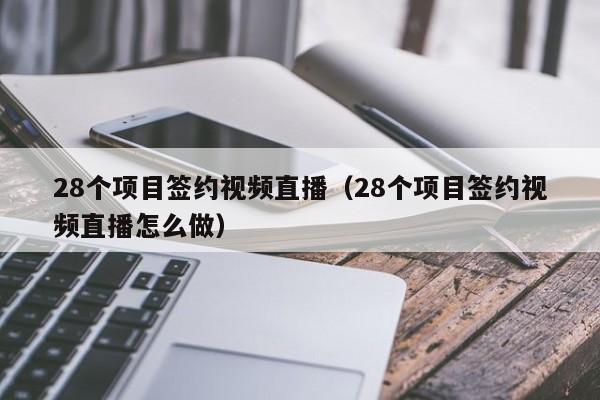 28个项目签约视频直播（28个项目签约视频直播怎么做）